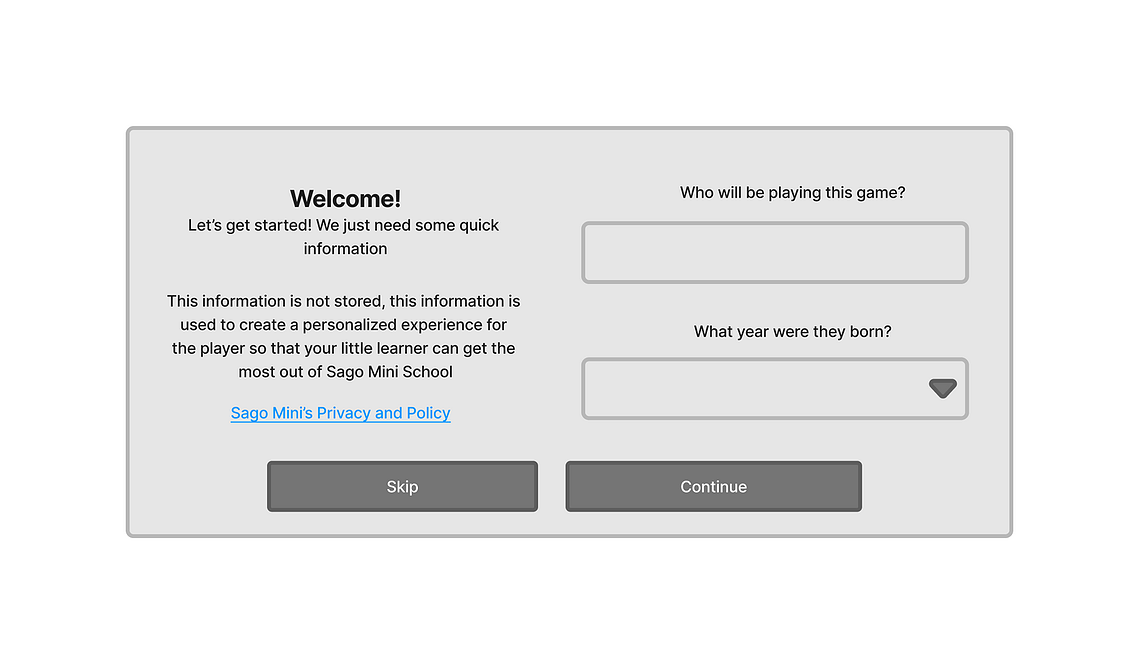 Welcome!
Let's get started! We just need some quick information

This information is not stored, this information is used to create a personalized experience for the player so that your little learner can get the most out of Sago Mini School

Sago Mini's Privacy and Policy

Who will be playing this game?

What year were they born?

Skip

Continue